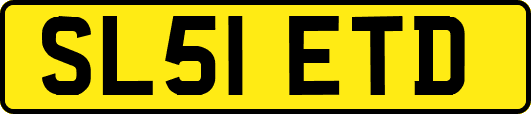 SL51 ETD